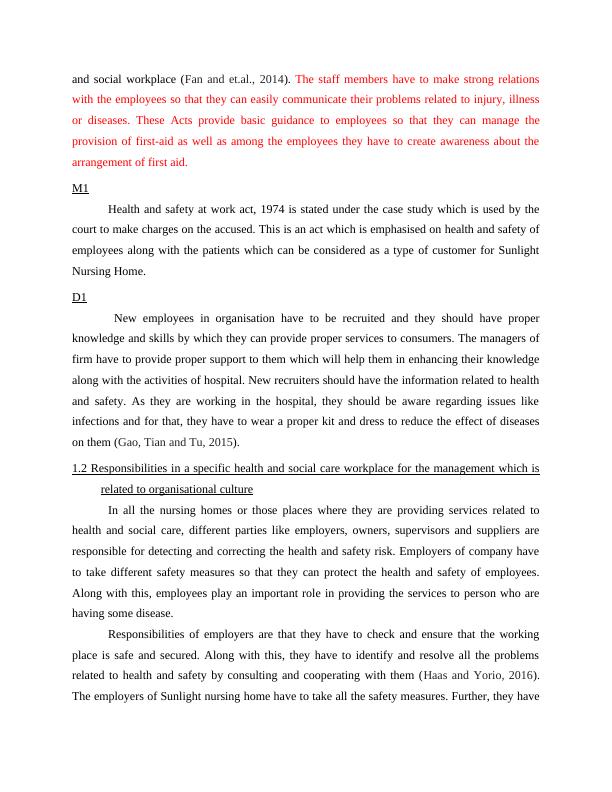 and social workplace (Fan and et.al., 2014). The staff members have to make strong relations with the employees so that they can easily communicate their problems related to injury, illness or diseases. These Acts provide basic guidance to employees so that they can manage the provision of first-aid as well as among the employees they have to create awareness about the arrangement of first aid.

M1

Health and safety at work act, 1974 is stated under the case study which is used by the court to make charges on the accused. This is an act which is emphasised on health and safety of employees along with the patients which can be considered as a type of customer for Sunlight Nursing Home.

D1

New employees in organisation have to be recruited and they should have proper knowledge and skills by which they can provide proper services to consumers. The managers of firm have to provide proper support to them which will help them in enhancing their knowledge along with the activities of hospital. New recruiters should have the information related to health and safety. As they are working in the hospital, they should be aware regarding issues like infections and for that, they have to wear a proper kit and dress to reduce the effect of diseases on them (Gao, Tian and Tu, 2015).

1.2 Responsibilities in a specific health and social care workplace for the management which is related to organisational culture

In all the nursing homes or those places where they are providing services related to health and social care, different parties like employers, owners, supervisors and suppliers are responsible for detecting and correcting the health and safety risk. Employers of company have to take different safety measures so that they can protect the health and safety of employees. Along with this, employees play an important role in providing the services to person who are having some disease.

Responsibilities of employers are that they have to check and ensure that the working place is safe and secured. Along with this, they have to identify and resolve all the problems related to health and safety by consulting and cooperating with them (Haas and Yorio, 2016). The employers of Sunlight nursing home have to take all the safety measures. Further, they have